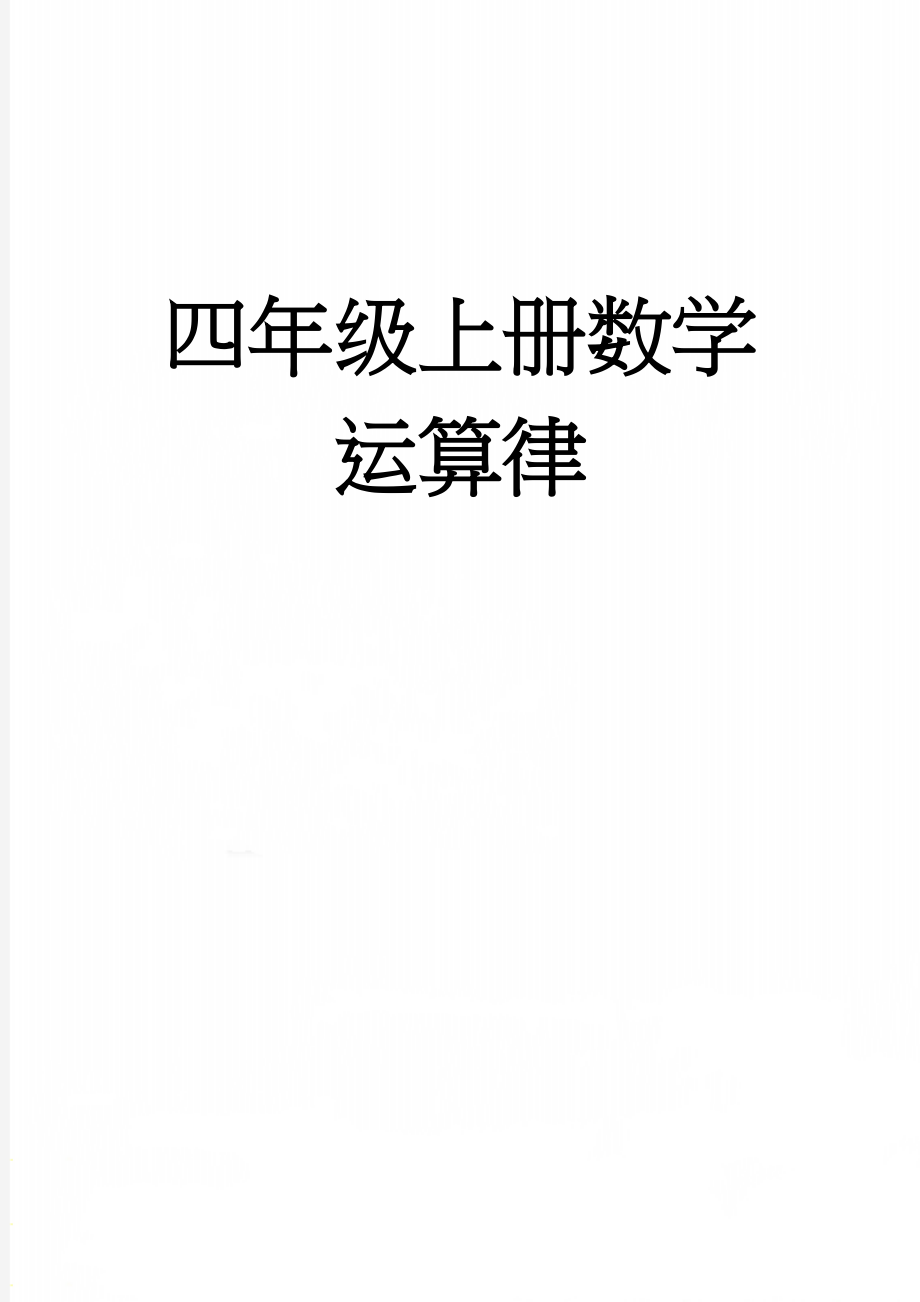 四年级上册数学运算律